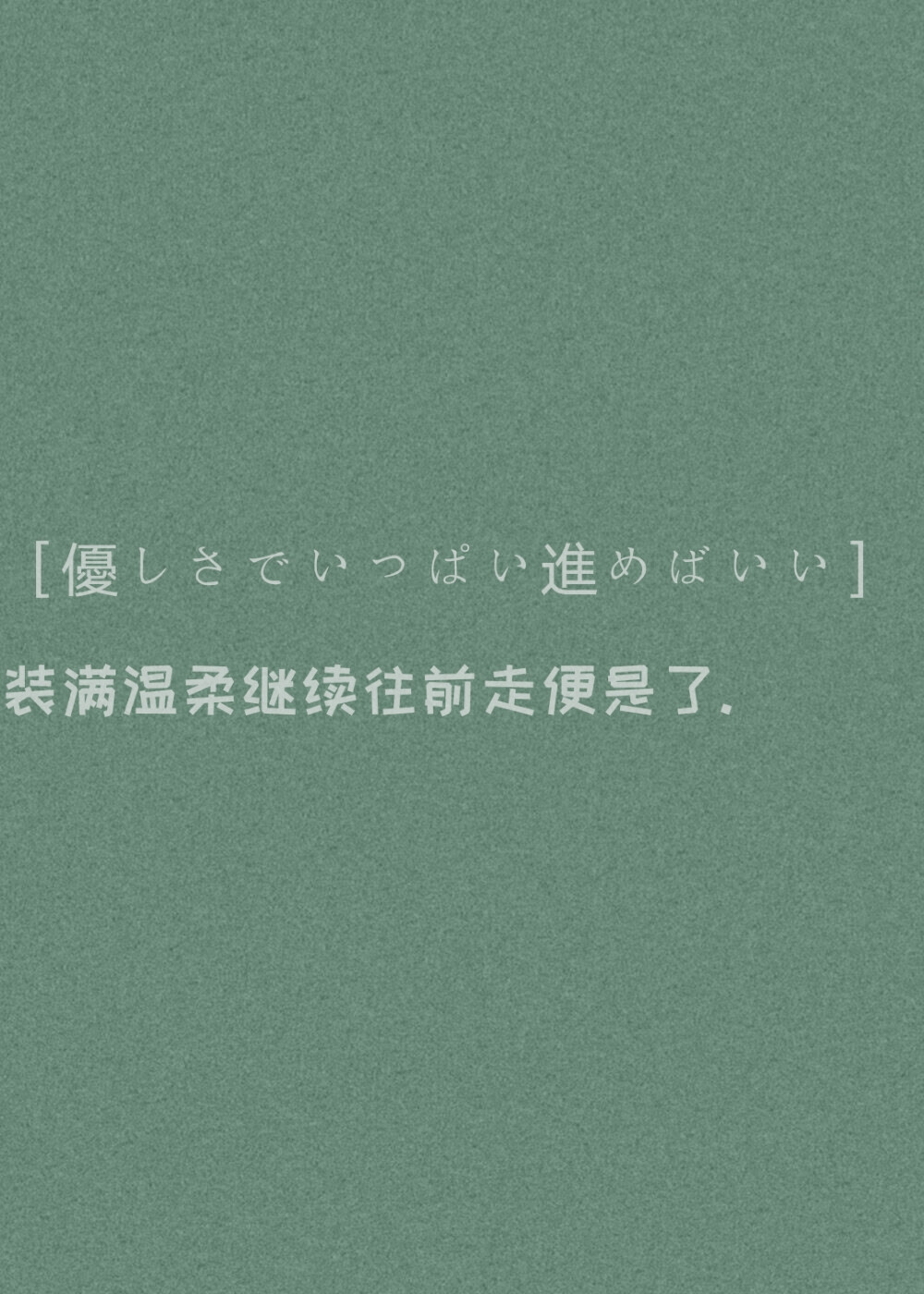 [優しさでいつぱい進めばいい]

装满温柔继续往前走便是了.